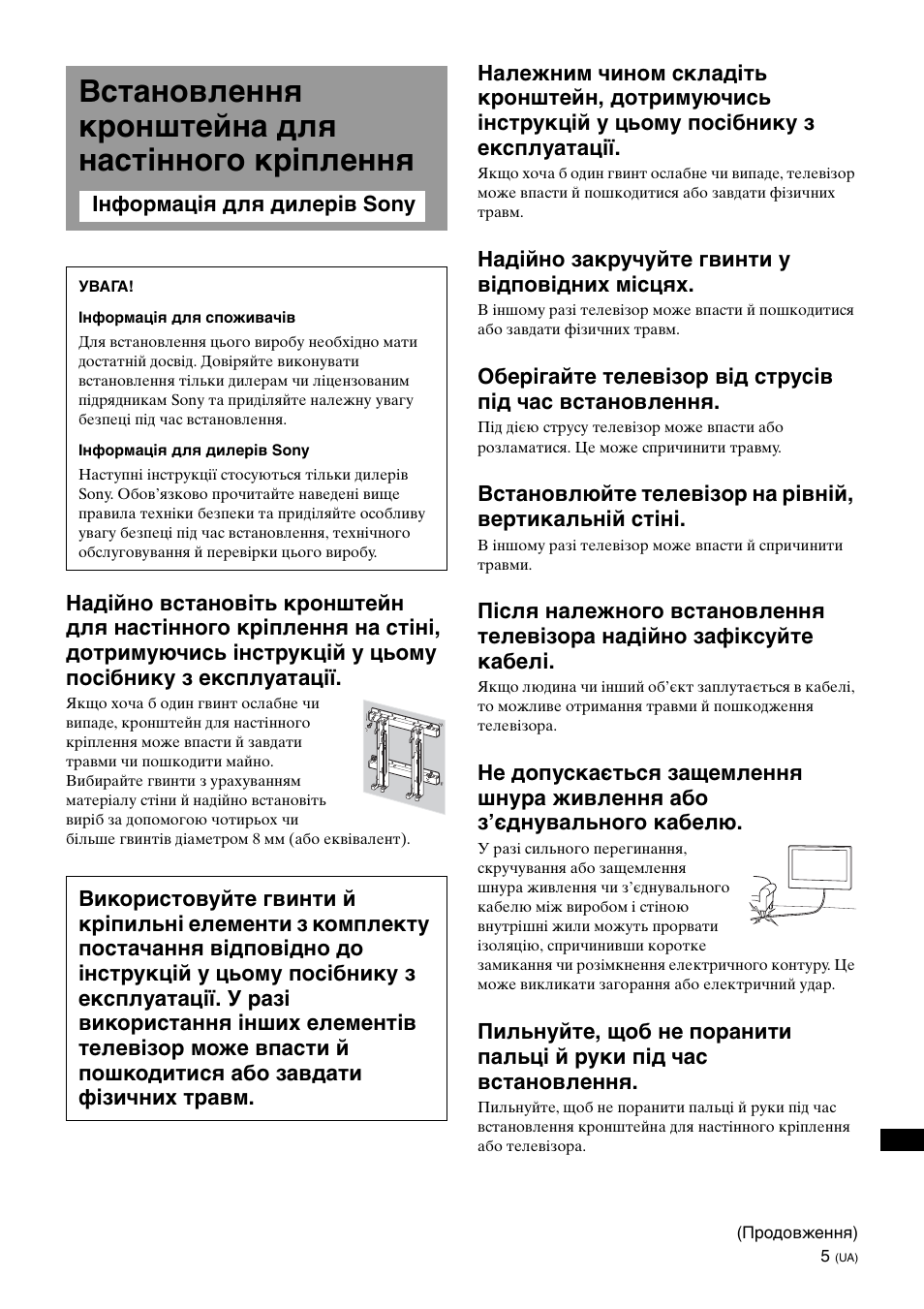 Встановлення кронштейна для настінного кріплення

Інформація для дилерів Sony

УВАГА!

Інформація для споживачів

Для встановлення цього виробу необхідно мати достатній досвід. Довіряйте виконувати встановлення тільки дилерам чи ліцензованим підрядникам Sony та приділяйте належну увагу безпеці під час встановлення.

Інформація для дилерів Sony

Наступні інструкції стосуються тільки дилерів Sony. Обов'язково прочитайте наведені вище правила техніки безпеки та приділяйте особливу увагу безпеці під час встановлення, технічного обслуговування й перевірки цього виробу.

Надійно встановіть кронштейн для настінного кріплення на стіні, дотримуючись інструкцій у цьому посібнику з експлуатації.

Якщо хоча б один гвинт ослабне чи випаде, кронштейн для настінного кріплення може впасти й завдати травми чи пошкодити майно. Вибирайте гвинти з урахуванням матеріалу стіни й надійно встановіть виріб за допомогою чотирьох чи більше гвинтів діаметром 8 мм (або еквівалент).

Використовуйте гвинти й кріпильні елементи з комплекту постачання відповідно до інструкцій у цьому посібнику з експлуатації. У разі використання інших елементів телевізор може впасти й пошкодитися або завдати фізичних травм.

Належним чином складіть кронштейн, дотримуючись інструкцій у цьому посібнику з експлуатації.

Якщо хоча б один гвинт ослабне чи випаде, телевізор може впасти й пошкодитися або завдати фізичних травм.

Надійно закручуйте гвинти у відповідних місцях.

В іншому разі телевізор може впасти й пошкодитися або завдати фізичних травм.

Оберігайте телевізор від струсів під час встановлення.

Під дією струсу телевізор може впасти або розламатися. Це може спричинити травму.

Встановлюйте телевізор на рівній, вертикальній стіні.

В іншому разі телевізор може впасти й спричинити травми.

Після належного встановлення телевізора надійно зафіксуйте кабелі.

Якщо людина чи інший об'єкт заплутається в кабелі, то можливе отримання травми й пошкодження телевізора.

Не допускається защемлення шнура живлення або з'єднувального кабелю.

У разі сильного перегинання, скручування або защемлення шнура живлення чи з'єднувального кабелю між виробом і стіною внутрішні жили можуть прорвати ізоляцію, спричинивши коротке замикання чи розімкнення електричного контуру. Це може викликати загорання або електричний удар.

Пильнуйте, щоб не поранити пальці й руки під час встановлення.

Пильнуйте, щоб не поранити пальці й руки під час встановлення кронштейна для настінного кріплення або телевізора.

(Продовження)
5 (UA)